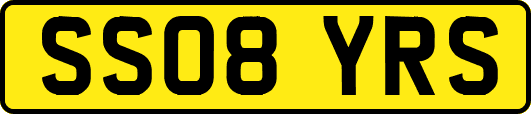 SS08 YRS